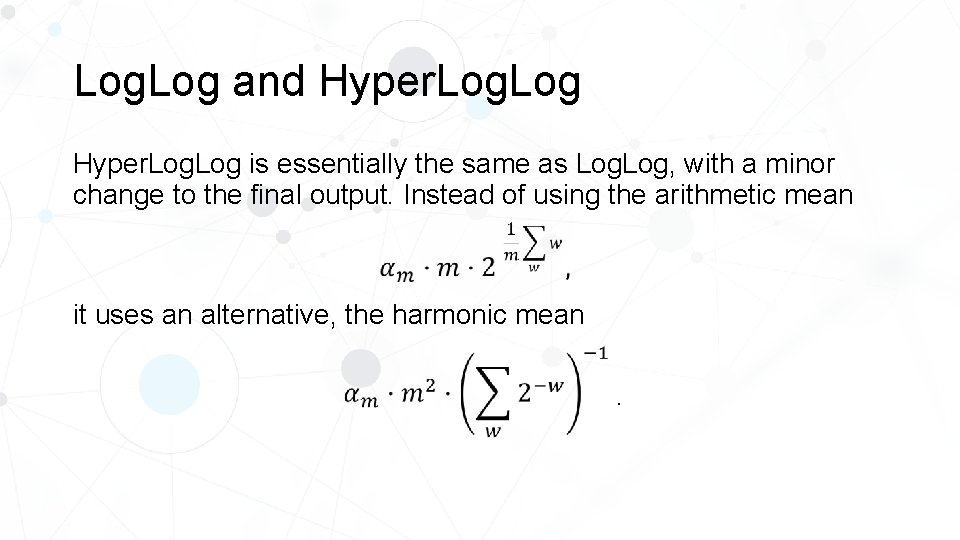 LogLog and HyperLogLog

HyperLogLog is essentially the same as LogLog, with a minor change to the final output. Instead of using the arithmetic mean

$\alpha_m \cdot m \cdot 2^{\frac{1}{m}\sum_w w}$,

it uses an alternative, the harmonic mean

$\alpha_m \cdot m^2 \cdot \left(\sum_w 2^{-w}\right)^{-1}$.